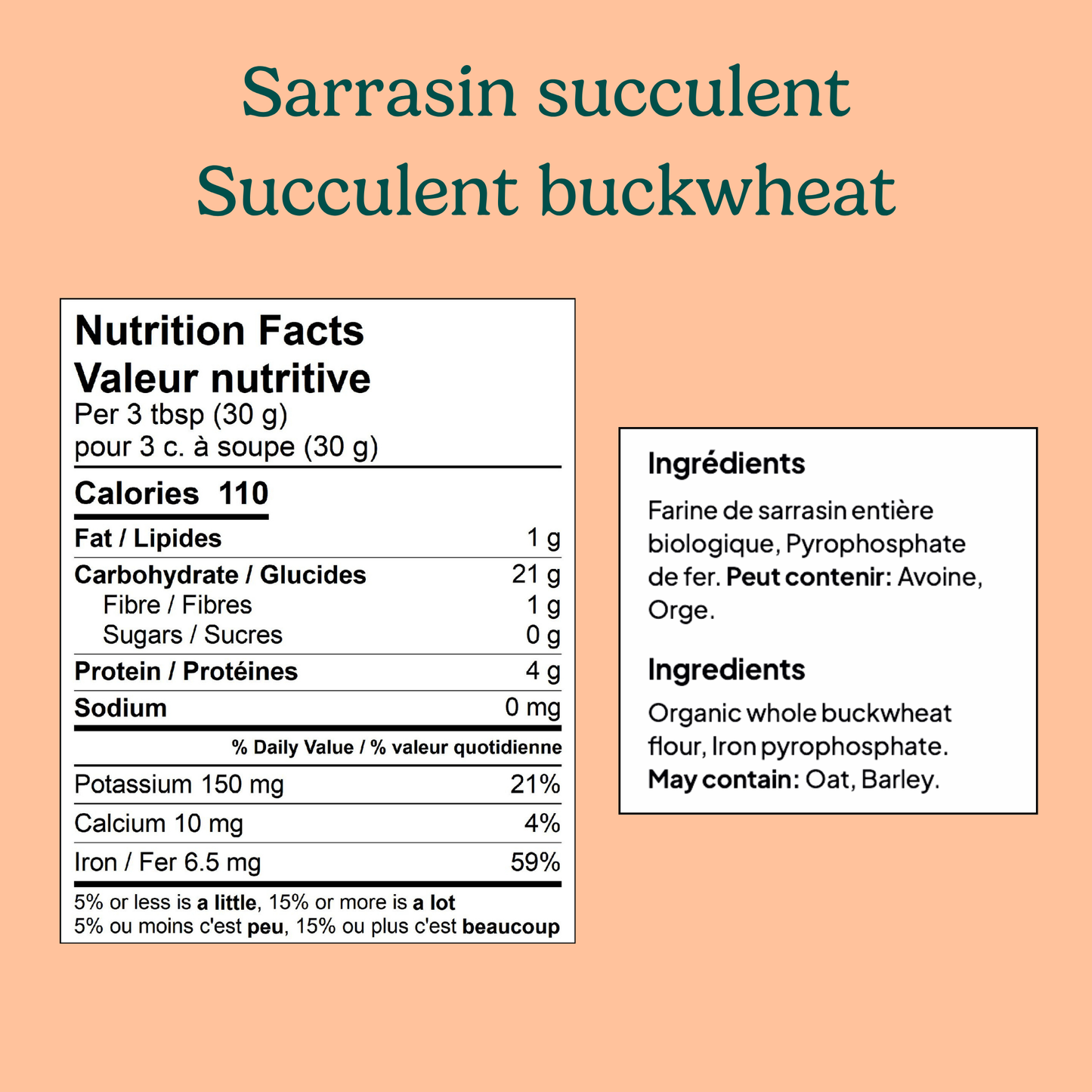 Sarrasin succulent
Succulent buckwheat

Nutrition Facts
Valeur nutritive
Per 3 tbsp (30 g)
pour 3 c. à soupe (30 g)

Calories 110

Fat / Lipides 1 g
Carbohydrate / Glucides 21 g
Fibre / Fibres 1 g
Sugars / Sucres 0 g
Protein / Protéines 4 g
Sodium 0 mg

% Daily Value / % valeur quotidienne
Potassium 150 mg 21%
Calcium 10 mg 4%
Iron / Fer 6.5 mg 59%

5% or less is a little, 15% or more is a lot
5% ou moins c'est peu, 15% ou plus c'est beaucoup

Ingrédients

Farine de sarrasin entière biologique, Pyrophosphate de fer. Peut contenir: Avoine, Orge.

Ingredients

Organic whole buckwheat flour, Iron pyrophosphate. May contain: Oat, Barley.